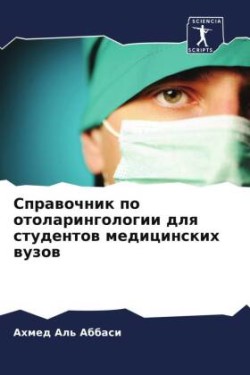 SCIENCIA
SCRIPTS

Справочник по отоларингологии для студентов медицинских вузов

Ахмед Аль Аббаси